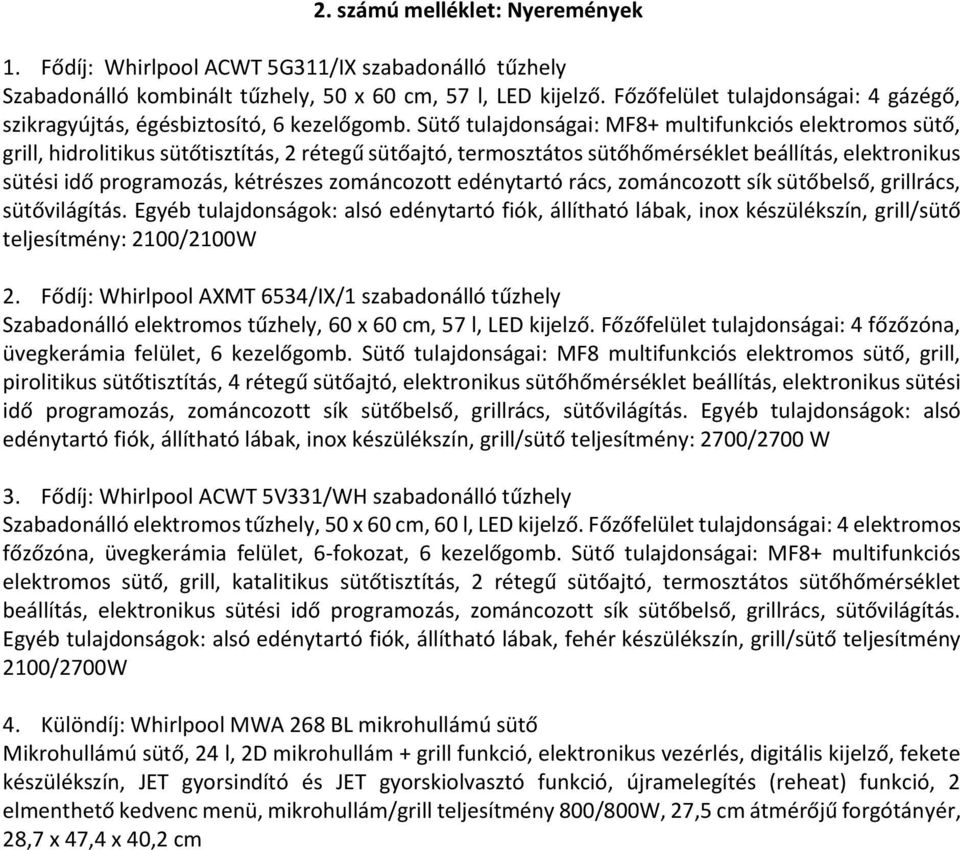 2. számú melléklet: Nyeremények

1. Fődíj: Whirlpool ACWT 5G311/IX szabadonálló tűzhely
Szabadonálló kombinált tűzhely, 50 x 60 cm, 57 l, LED kijelző. Főzőfelület tulajdonságai: 4 gázégő, szikragyújtás, égésbiztosító, 6 kezelőgomb. Sütő tulajdonságai: MF8+ multifunkciós elektromos sütő, grill, hidrolitikus sütőtisztítás, 2 rétegű sütőajtó, termosztátos sütőhőmérséklet beállítás, elektronikus sütési idő programozás, kétrészes zománcozott edénytartó rács, zománcozott sík sütőbelső, grillrács, sütővilágítás. Egyéb tulajdonságok: alsó edénytartó fiók, állítható lábak, inox készülékszín, grill/sütő teljesítmény: 2100/2100W

2. Fődíj: Whirlpool AXMT 6534/IX/1 szabadonálló tűzhely
Szabadonálló elektromos tűzhely, 60 x 60 cm, 57 l, LED kijelző. Főzőfelület tulajdonságai: 4 főzőzóna, üvegkerámia felület, 6 kezelőgomb. Sütő tulajdonságai: MF8 multifunkciós elektromos sütő, grill, pirolitikus sütőtisztítás, 4 rétegű sütőajtó, elektronikus sütőhőmérséklet beállítás, elektronikus sütési idő programozás, zománcozott sík sütőbelső, grillrács, sütővilágítás. Egyéb tulajdonságok: alsó edénytartó fiók, állítható lábak, inox készülékszín, grill/sütő teljesítmény: 2700/2700 W

3. Fődíj: Whirlpool ACWT 5V331/WH szabadonálló tűzhely
Szabadonálló elektromos tűzhely, 50 x 60 cm, 60 l, LED kijelző. Főzőfelület tulajdonságai: 4 elektromos főzőzóna, üvegkerámia felület, 6-fokozat, 6 kezelőgomb. Sütő tulajdonságai: MF8+ multifunkciós elektromos sütő, grill, katalitikus sütőtisztítás, 2 rétegű sütőajtó, termosztátos sütőhőmérséklet beállítás, elektronikus sütési idő programozás, zománcozott sík sütőbelső, grillrács, sütővilágítás. Egyéb tulajdonságok: alsó edénytartó fiók, állítható lábak, fehér készülékszín, grill/sütő teljesítmény 2100/2700W

4. Különdíj: Whirlpool MWA 268 BL mikrohullámú sütő
Mikrohullámú sütő, 24 l, 2D mikrohullám + grill funkció, elektronikus vezérlés, digitális kijelző, fekete készülékszín, JET gyorsindító és JET gyorskiolvasztó funkció, újramelegítés (reheat) funkció, 2 elmenthető kedvenc menü, mikrohullám/grill teljesítmény 800/800W, 27,5 cm átmérőjű forgótányér, 28,7 x 47,4 x 40,2 cm